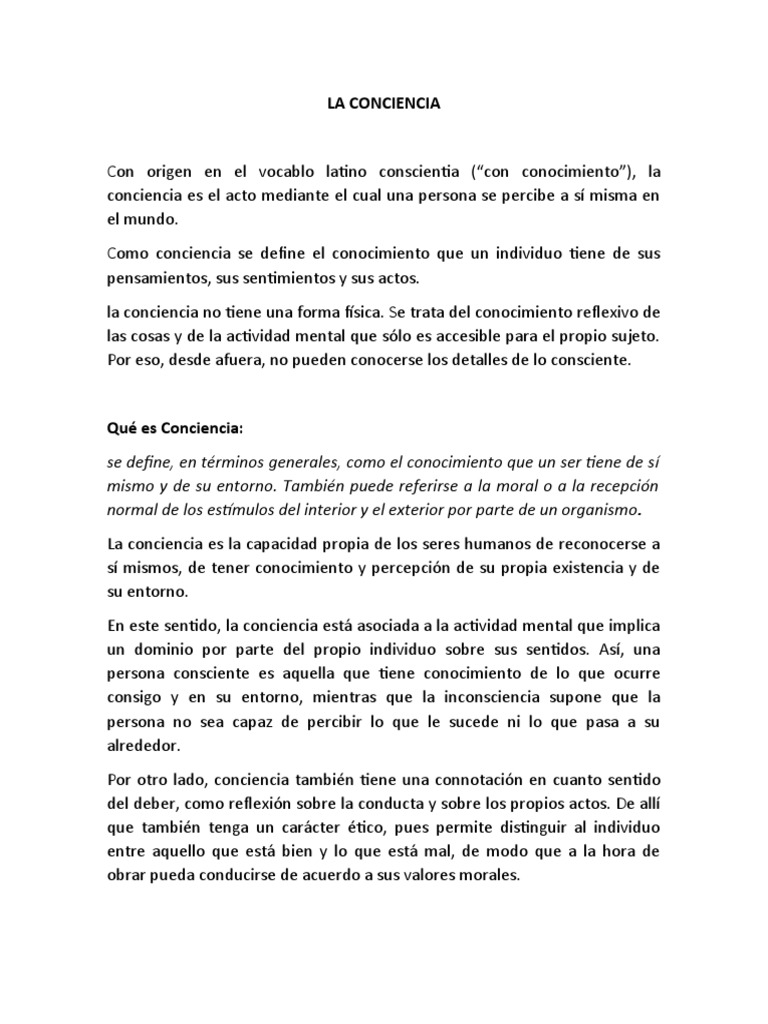 LA CONCIENCIA

Con origen en el vocablo latino conscientia (“con conocimiento”), la conciencia es el acto mediante el cual una persona se percibe a sí misma en el mundo.

Como conciencia se define el conocimiento que un individuo tiene de sus pensamientos, sus sentimientos y sus actos.

la conciencia no tiene una forma física. Se trata del conocimiento reflexivo de las cosas y de la actividad mental que sólo es accesible para el propio sujeto. Por eso, desde afuera, no pueden conocerse los detalles de lo consciente.

Qué es Conciencia:

se define, en términos generales, como el conocimiento que un ser tiene de sí mismo y de su entorno. También puede referirse a la moral o a la recepción normal de los estímulos del interior y el exterior por parte de un organismo.

La conciencia es la capacidad propia de los seres humanos de reconocerse a sí mismos, de tener conocimiento y percepción de su propia existencia y de su entorno.

En este sentido, la conciencia está asociada a la actividad mental que implica un dominio por parte del propio individuo sobre sus sentidos. Así, una persona consciente es aquella que tiene conocimiento de lo que ocurre consigo y en su entorno, mientras que la inconsciencia supone que la persona no sea capaz de percibir lo que le sucede ni lo que pasa a su alrededor.

Por otro lado, conciencia también tiene una connotación en cuanto sentido del deber, como reflexión sobre la conducta y sobre los propios actos. De allí que también tenga un carácter ético, pues permite distinguir al individuo entre aquello que está bien y lo que está mal, de modo que a la hora de obrar pueda conducirse de acuerdo a sus valores morales.